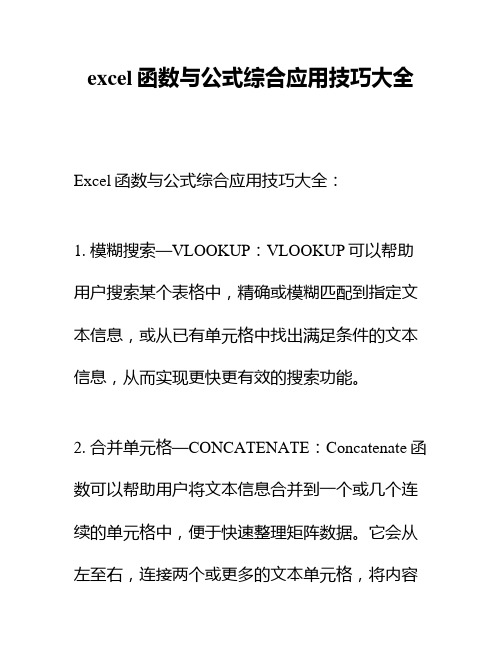 excel 函数与公式综合应用技巧大全

Excel 函数与公式综合应用技巧大全：

1. 模糊搜索—VLOOKUP：VLOOKUP 可以帮助用户搜索某个表格中，精确或模糊匹配到指定文本信息，或从已有单元格中找出满足条件的文本信息，从而实现更快更有效的搜索功能。

2. 合并单元格—CONCATENATE：Concatenate 函数可以帮助用户将文本信息合并到一个或几个连续的单元格中，便于快速整理矩阵数据。它会从左至右，连接两个或更多的文本单元格，将内容